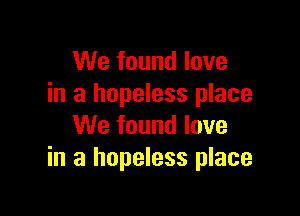 We found love
in a hopeless place
We found love
in a hopeless place